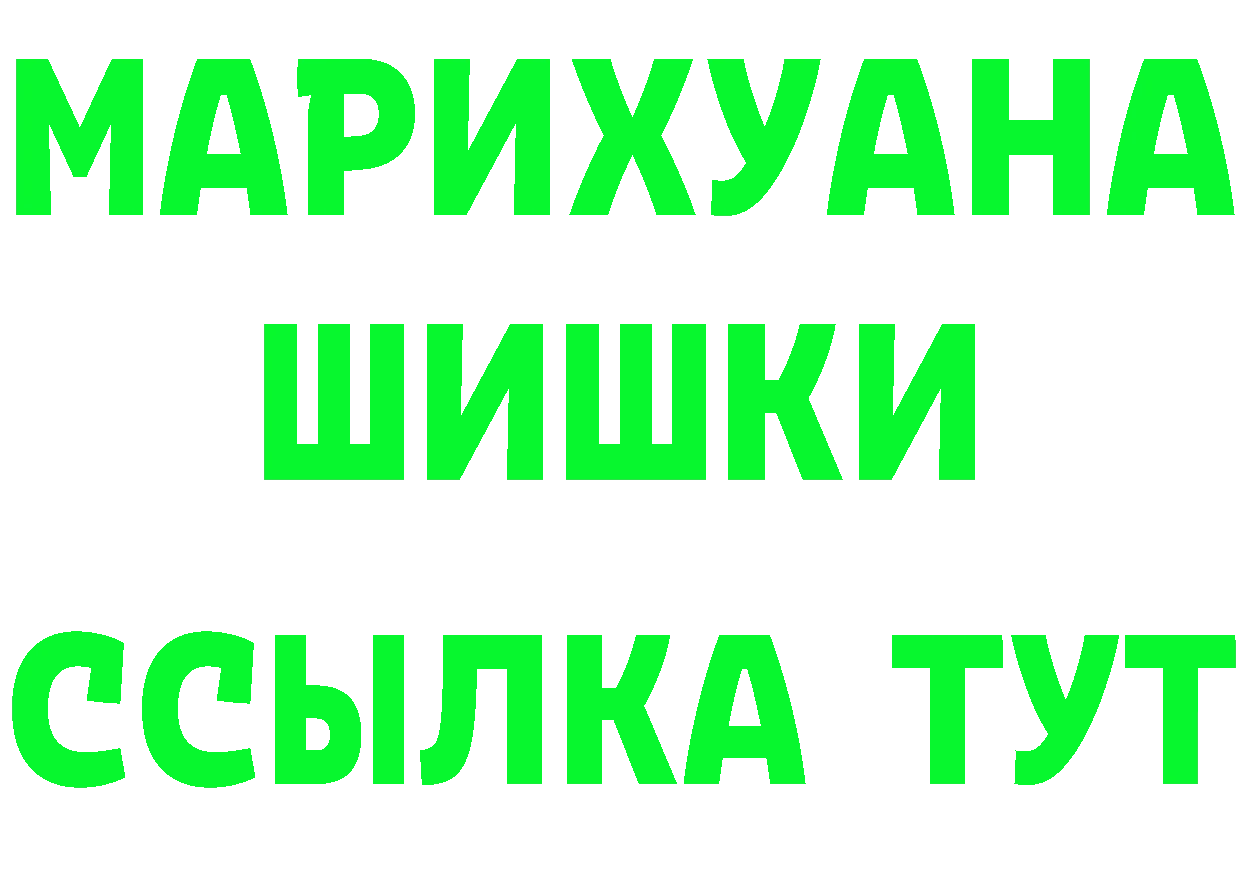 МАРИХУАНА
ШИШКИ
ССЫЛКА ТУТ